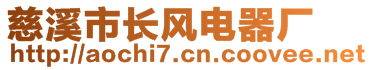 慈溪市长风电器厂
http://aochi7.cn.coovee.net